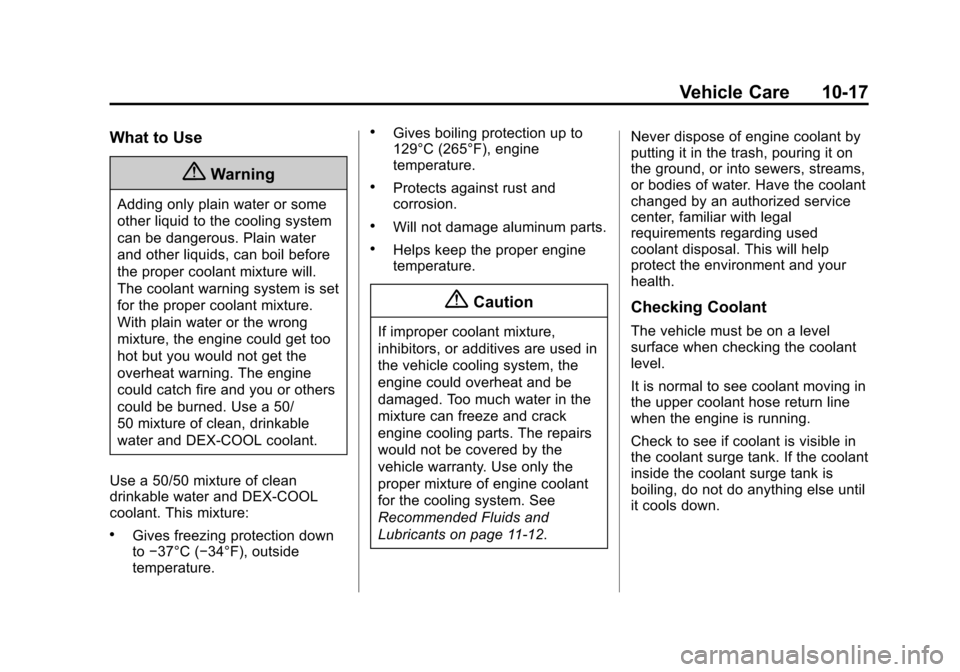 Vehicle Care 10-17

What to Use

Warning

Adding only plain water or some other liquid to the cooling system can be dangerous. Plain water and other liquids, can boil before the proper coolant mixture will. The coolant warning system is set for the proper coolant mixture. With plain water or the wrong mixture, the engine could get too hot but you would not get the overheat warning. The engine could catch fire and you or others could be burned. Use a 50/50 mixture of clean, drinkable water and DEX-COOL coolant.

Use a 50/50 mixture of clean drinkable water and DEX-COOL coolant. This mixture:

• Gives freezing protection down to −37°C (−34°F), outside temperature.

• Gives boiling protection up to 129°C (265°F), engine temperature.

• Protects against rust and corrosion.

• Will not damage aluminum parts.

• Helps keep the proper engine temperature.

Caution

If improper coolant mixture, inhibitors, or additives are used in the vehicle cooling system, the engine could overheat and be damaged. Too much water in the mixture can freeze and crack engine cooling parts. The repairs would not be covered by the vehicle warranty. Use only the proper mixture of engine coolant for the cooling system. See Recommended Fluids and Lubricants on page 11-12.

Never dispose of engine coolant by putting it in the trash, pouring it on the ground, or into sewers, streams, or bodies of water. Have the coolant changed by an authorized service center, familiar with legal requirements regarding used coolant disposal. This will help protect the environment and your health.

Checking Coolant

The vehicle must be on a level surface when checking the coolant level.

It is normal to see coolant moving in the upper coolant hose return line when the engine is running.

Check to see if coolant is visible in the coolant surge tank. If the coolant inside the coolant surge tank is boiling, do not do anything else until it cools down.

carmanualsonline.info